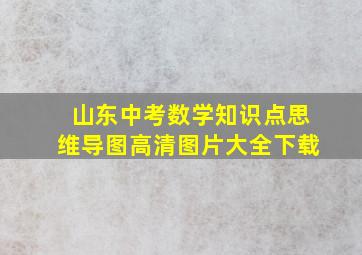 山东中考数学知识点思维导图高清图片大全下载